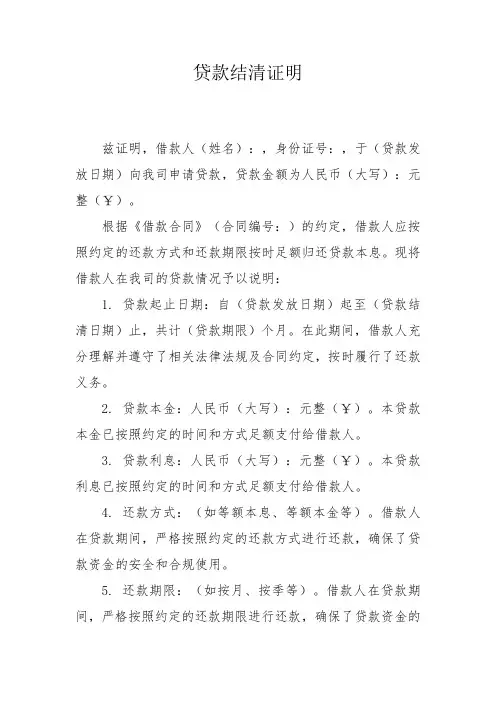 贷款结清证明

兹证明，借款人（姓名）：，身份证号：，于（贷款发放日期）向我司申请贷款，贷款金额为人民币（大写）：元整（¥）。

根据《借款合同》（合同编号：）的约定，借款人应按照约定的还款方式和还款期限按时足额归还贷款本息。现将借款人在我司的贷款情况予以说明：

1. 贷款起止日期：自（贷款发放日期）起至（贷款结清日期）止，共计（贷款期限）个月。在此期间，借款人充分理解并遵守了相关法律法规及合同约定，按时履行了还款义务。

2. 贷款本金：人民币（大写）：元整（¥）。本贷款本金已按照约定的时间和方式足额支付给借款人。

3. 贷款利息：人民币（大写）：元整（¥）。本贷款利息已按照约定的时间和方式足额支付给借款人。

4. 还款方式：（如等额本息、等额本金等）。借款人在贷款期间，严格按照约定的还款方式进行还款，确保了贷款资金的安全和合规使用。

5. 还款期限：（如按月、按季等）。借款人在贷款期间，严格按照约定的还款期限进行还款，确保了贷款资金的